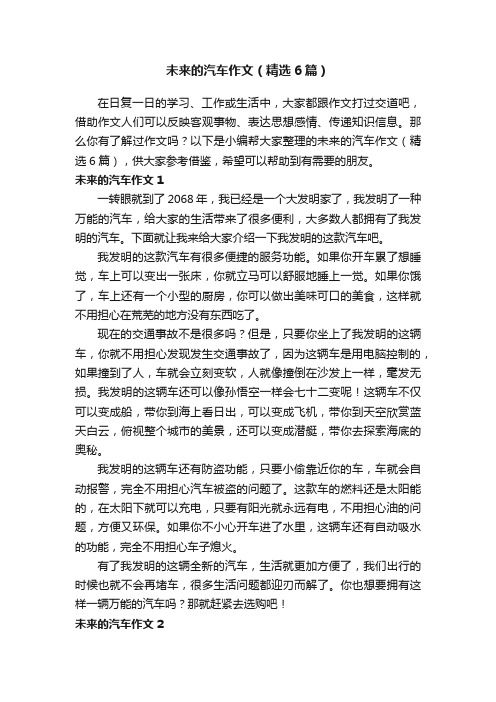 未来的汽车作文（精选6篇）

在日复一日的学习、工作或生活中，大家都跟作文打过交道吧，借助作文人们可以反映客观事物、表达思想感情、传递知识信息。那么你有了解过作文吗？以下是小编帮大家整理的未来的汽车作文（精选6篇），供大家参考借鉴，希望可以帮助到有需要的朋友。

未来的汽车作文1

一转眼就到了2068年，我已经是一个大发明家了，我发明了一种万能的汽车，给大家的生活带来了很多便利，大多数人都拥有了我发明的汽车。下面就让我来给大家介绍一下我发明的这款汽车吧。

我发明的这款汽车有很多便捷的服务功能。如果你开车累了想睡觉，车上可以变出一张床，你就立马可以舒服地睡上一觉。如果你饿了，车上还有一个小型的厨房，你可以做出美味可口的美食，这样就不用担心在荒芜的地方没有东西吃了。

现在的交通事故不是很多吗？但是，只要你坐上了我发明的这辆车，你就不用担心发现发生交通事故了，因为这辆车是用电脑控制的，如果撞到了人，车就会立刻变软，人就像撞倒在沙发上一样，毫发无损。我发明的这辆车还可以像孙悟空一样会七十二变呢！这辆车不仅可以变成船，带你到海上看日出，可以变成飞机，带你到天空欣赏蓝天白云，俯视整个城市的美景，还可以变成潜艇，带你去探索海底的奥秘。

我发明的这辆车还有防盗功能，只要小偷靠近你的车，车就会自动报警，完全不用担心汽车被盗的问题了。这款车的燃料还是太阳能的，在太阳下就可以充电，只要有阳光就永远有电，不用担心油的问题，方便又环保。如果你不小心开车进了水里，这辆车还有自动吸水的功能，完全不用担心车子熄火。

有了我发明的这辆全新的汽车，生活就更加方便了，我们出行的时候也就不会再堵车，很多生活问题都迎刃而解了。你也想要拥有这样一辆万能的汽车吗？那就赶紧去选购吧！

未来的汽车作文2